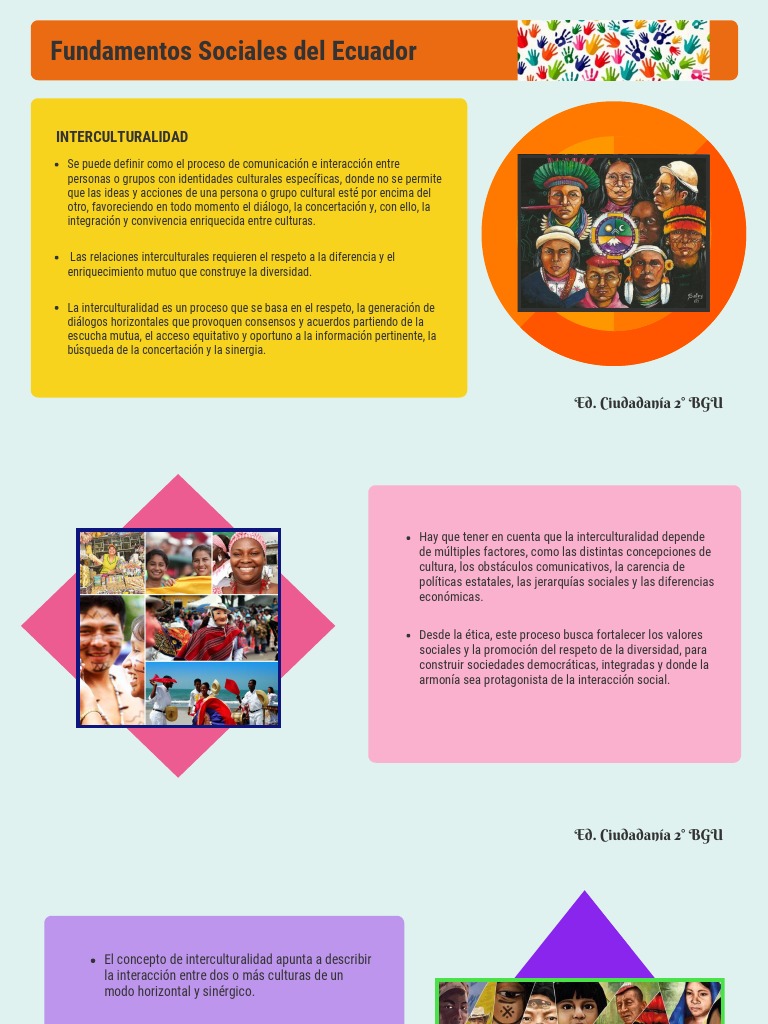 Fundamentos Sociales del Ecuador

INTERCULTURALIDAD

• Se puede definir como el proceso de comunicación e interacción entre personas o grupos con identidades culturales específicas, donde no se permite que las ideas y acciones de una persona o grupo cultural esté por encima del otro, favoreciendo en todo momento el diálogo, la concertación y, con ello, la integración y convivencia enriquecida entre culturas.

• Las relaciones interculturales requieren el respeto a la diferencia y el enriquecimiento mutuo que construye la diversidad.

• La interculturalidad es un proceso que se basa en el respeto, la generación de diálogos horizontales que provoquen consensos y acuerdos partiendo de la escucha mutua, el acceso equitativo y oportuno a la información pertinente, la búsqueda de la concertación y la sinergia.

Ed. Ciudadanía 2° BGU

• Hay que tener en cuenta que la interculturalidad depende de múltiples factores, como las distintas concepciones de cultura, los obstáculos comunicativos, la carencia de políticas estatales, las jerarquías sociales y las diferencias económicas.

• Desde la ética, este proceso busca fortalecer los valores sociales y la promoción del respeto de la diversidad, para construir sociedades democráticas, integradas y donde la armonía sea protagonista de la interacción social.

Ed. Ciudadanía 2° BGU

• El concepto de interculturalidad apunta a describir la interacción entre dos o más culturas de un modo horizontal y sinérgico.